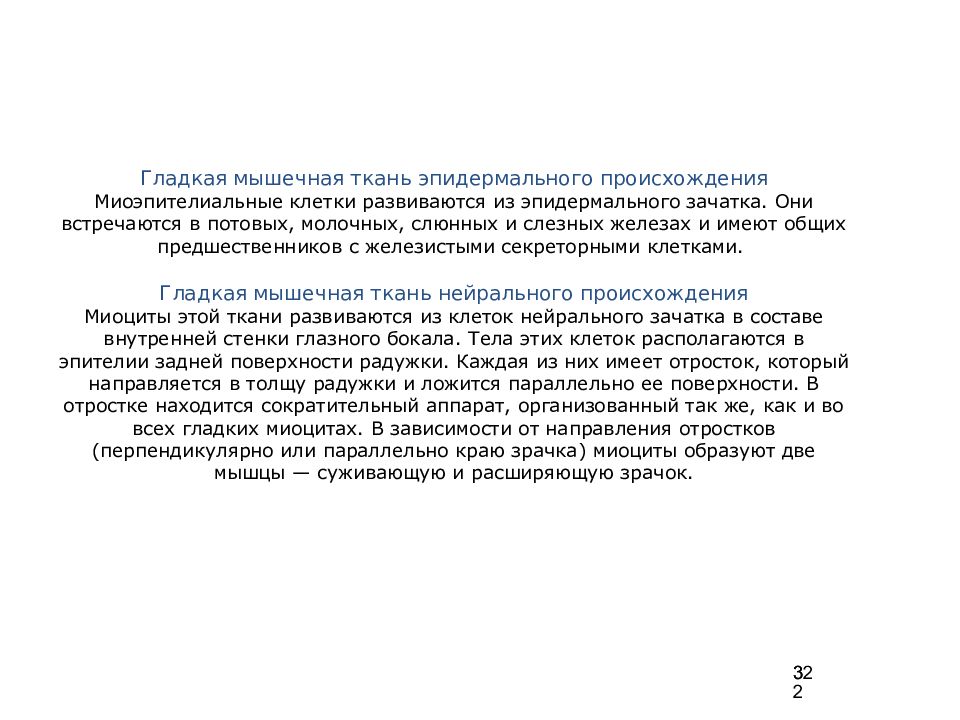 Гладкая мышечная ткань эпидермального происхождения
Миоэпителиальные клетки развиваются из эпидермального зачатка. Они встречаются в потовых, молочных, слюнных и слезных железах и имеют общих предшественников с железистыми секреторными клетками.

Гладкая мышечная ткань нейрального происхождения
Миоциты этой ткани развиваются из клеток нейрального зачатка в составе внутренней стенки глазного бокала. Тела этих клеток располагаются в эпителии задней поверхности радужки. Каждая из них имеет отросток, который направляется в толщу радужки и ложится параллельно ее поверхности. В отростке находится сократительный аппарат, организованный так же, как и во всех гладких миоцитах. В зависимости от направления отростков (перпендикулярно или параллельно краю зрачка) миоциты образуют две мышцы — суживающую и расширяющую зрачок.

32
2